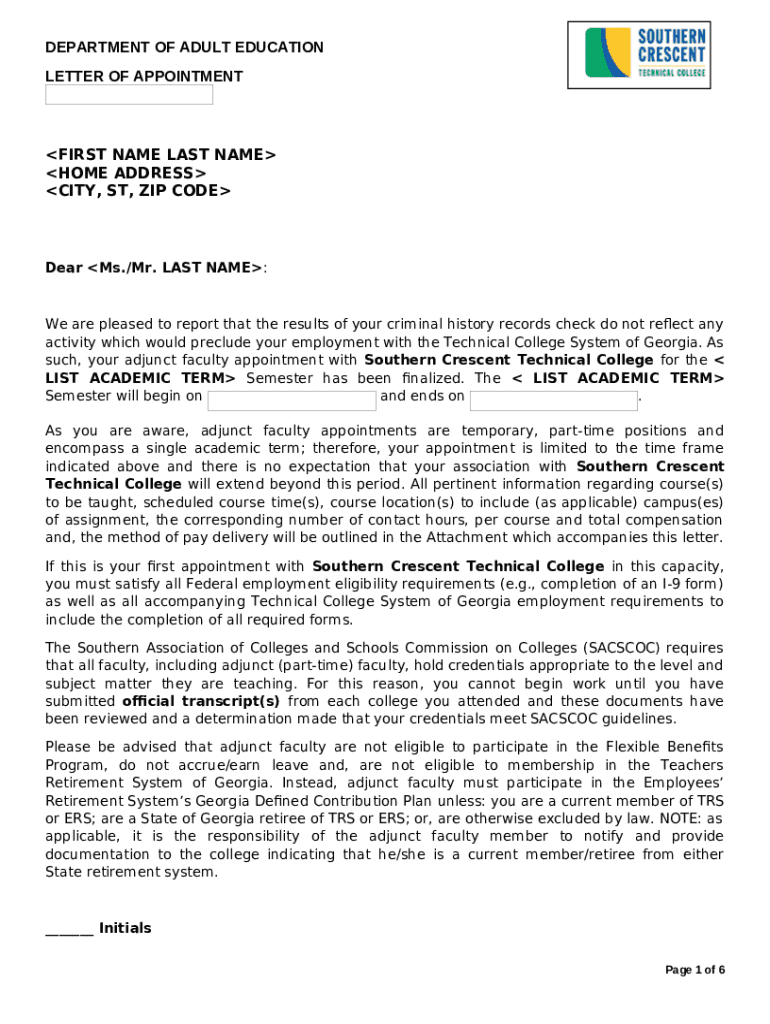 DEPARTMENT OF ADULT EDUCATION

LETTER OF APPOINTMENT

SOUTHERN CRESCENT TECHNICAL COLLEGE

<FIRST NAME LAST NAME>
<HOME ADDRESS>
<CITY, ST, ZIP CODE>

Dear <Ms./Mr. LAST NAME>:

We are pleased to report that the results of your criminal history records check do not reflect any activity which would preclude your employment with the Technical College System of Georgia. As such, your adjunct faculty appointment with Southern Crescent Technical College for the < LIST ACADEMIC TERM> Semester has been finalized. The < LIST ACADEMIC TERM> Semester will begin on and ends on .

As you are aware, adjunct faculty appointments are temporary, part-time positions and encompass a single academic term; therefore, your appointment is limited to the time frame indicated above and there is no expectation that your association with Southern Crescent Technical College will extend beyond this period. All pertinent information regarding course(s) to be taught, scheduled course time(s), course location(s) to include (as applicable) campus(es) of assignment, the corresponding number of contact hours, per course and total compensation and, the method of pay delivery will be outlined in the Attachment which accompanies this letter.

If this is your first appointment with Southern Crescent Technical College in this capacity, you must satisfy all Federal employment eligibility requirements (e.g., completion of an I-9 form) as well as all accompanying Technical College System of Georgia employment requirements to include the completion of all required forms.

The Southern Association of Colleges and Schools Commission on Colleges (SACSCOC) requires that all faculty, including adjunct (part-time) faculty, hold credentials appropriate to the level and subject matter they are teaching. For this reason, you cannot begin work until you have submitted official transcript(s) from each college you attended and these documents have been reviewed and a determination made that your credentials meet SACSCOC guidelines.

Please be advised that adjunct faculty are not eligible to participate in the Flexible Benefits Program, do not accrue/earn leave and, are not eligible to membership in the Teachers Retirement System of Georgia. Instead, adjunct faculty must participate in the Employees' Retirement System's Georgia Defined Contribution Plan unless: you are a current member of TRS or ERS; are a State of Georgia retiree of TRS or ERS; or, are otherwise excluded by law. NOTE: as applicable, it is the responsibility of the adjunct faculty member to notify and provide documentation to the college indicating that he/she is a current member/retiree from either State retirement system.

______ Initials

Page 1 of 6